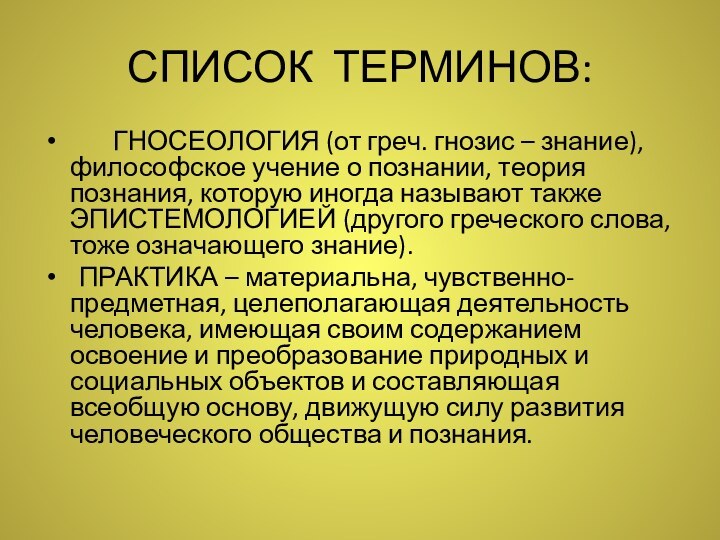 СПИСОК ТЕРМИНОВ:

• ГНОСЕОЛОГИЯ (от греч. гнозис – знание), философское учение о познании, теория познания, которую иногда называют также ЭПИСТЕМОЛОГИЕЙ (другого греческого слова, тоже означающего знание).

• ПРАКТИКА – материальна, чувственно-предметная, целеполагающая деятельность человека, имеющая своим содержанием освоение и преобразование природных и социальных объектов и составляющая всеобщую основу, движущую силу развития человеческого общества и познания.